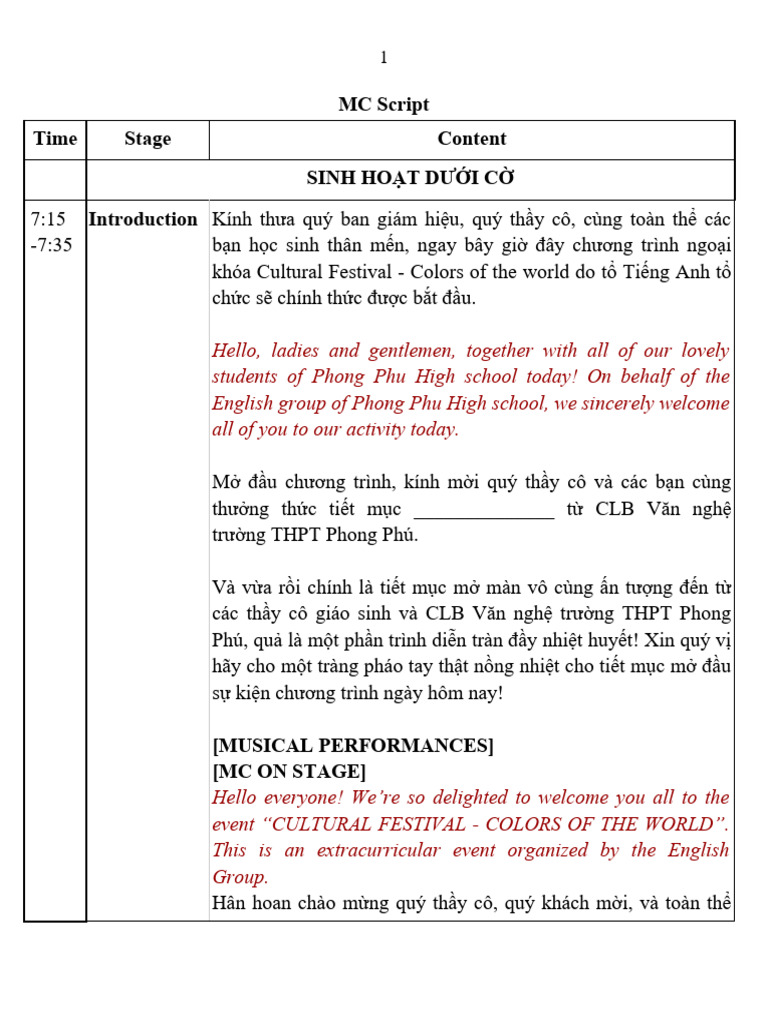 1

MC Script

| Time | Stage | Content |
|---|---|---|
| | SINH HOẠT DƯỚI CỜ | |
| 7:15 -7:35 | Introduction | Kính thưa quý ban giám hiệu, quý thầy cô, cùng toàn thể các bạn học sinh thân mến, ngay bây giờ đây chương trình ngoại khóa Cultural Festival - Colors of the world do tổ Tiếng Anh tổ chức sẽ chính thức được bắt đầu. Hello, ladies and gentlemen, together with all of our lovely students of Phong Phu High school today! On behalf of the English group of Phong Phu High school, we sincerely welcome all of you to our activity today. Mở đầu chương trình, kính mời quý thầy cô và các bạn cùng thưởng thức tiết mục ____ từ CLB Văn nghệ trường THPT Phong Phú. Và vừa rồi chính là tiết mục mở màn vô cùng ấn tượng đến từ các thầy cô giáo sinh và CLB Văn nghệ trường THPT Phong Phú, quả là một phần trình diễn tràn đầy nhiệt huyết! Xin quý vị hãy cho một tràng pháo tay thật nồng nhiệt cho tiết mục mở đầu sự kiện chương trình ngày hôm nay! [MUSICAL PERFORMANCES] [MC ON STAGE] Hello everyone! We're so delighted to welcome you all to the event "CULTURAL FESTIVAL - COLORS OF THE WORLD". This is an extracurricular event organized by the English Group. Hân hoan chào mừng quý thầy cô, quý khách mời, và toàn thể |